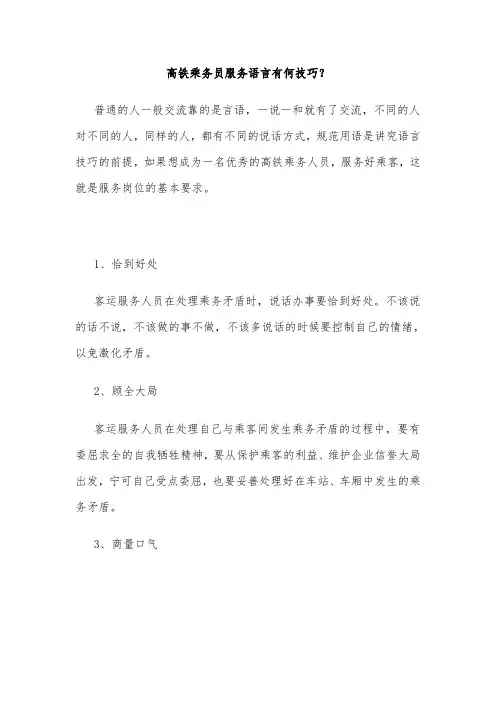 高铁乘务员服务语言有何技巧？

普通的人一般交流靠的是言语，一说一和就有了交流，不同的人对不同的人，同样的人，都有不同的说话方式，规范用语是讲究语言技巧的前提，如果想成为一名优秀的高铁乘务人员，服务好乘客，这就是服务岗位的基本要求。

1、恰到好处

客运服务人员在处理乘务矛盾时，说话办事要恰到好处。不该说的话不说，不该做的事不做，不该多说话的时候要控制自己的情绪，以免激化矛盾。

2、顾全大局

客运服务人员在处理自己与乘客间发生乘务矛盾的过程中，要有委屈求全的自我牺牲精神，要从保护乘客的利益、维护企业信誉大局出发，宁可自己受点委屈，也要妥善处理好在车站、车厢中发生的乘务矛盾。

3、商量口气